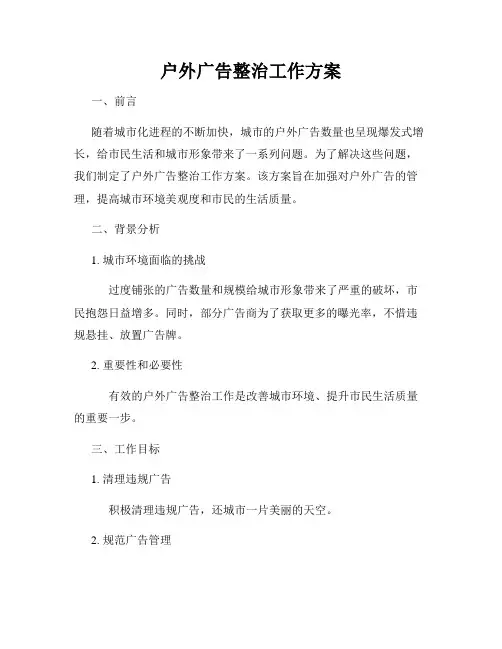 户外广告整治工作方案

一、前言

随着城市化进程的不断加快，城市的户外广告数量也呈现爆发式增长，给市民生活和城市形象带来了一系列问题。为了解决这些问题，我们制定了户外广告整治工作方案。该方案旨在加强对户外广告的管理，提高城市环境美观度和市民的生活质量。

二、背景分析

1. 城市环境面临的挑战

过度铺张的广告数量和规模给城市形象带来了严重的破坏，市民抱怨日益增多。同时，部分广告商为了获取更多的曝光率，不惜违规悬挂、放置广告牌。

2. 重要性和必要性

有效的户外广告整治工作是改善城市环境、提升市民生活质量的重要一步。

三、工作目标

1. 清理违规广告

积极清理违规广告，还城市一片美丽的天空。

2. 规范广告管理